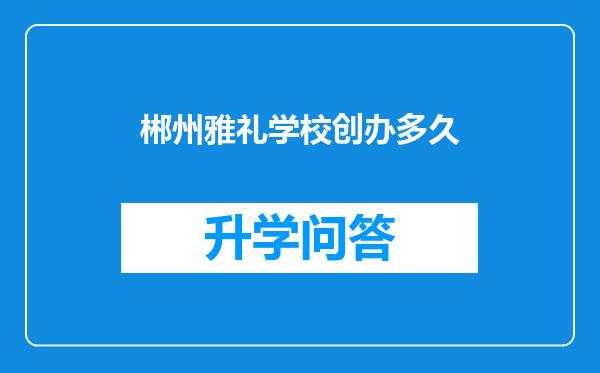 郴州雅礼学校创办多久

升学问答